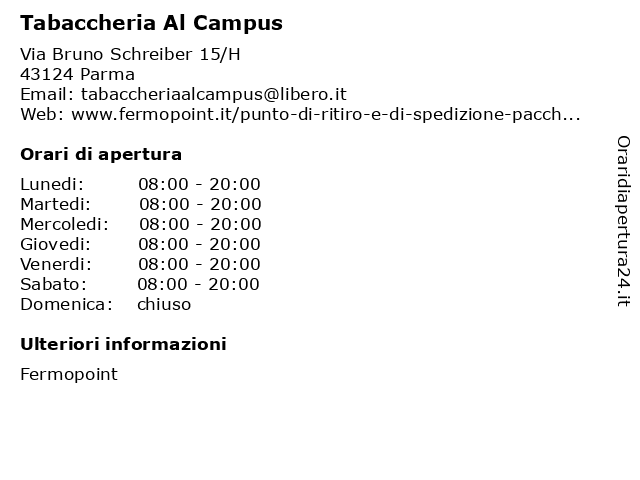 Tabaccheria Al Campus

Via Bruno Schreiber 15/H
43124 Parma
Email: tabaccheriaalcampus@libero.it
Web: www.fermopoint.it/punto-di-ritiro-e-di-spedizione-pacch...

Orari di apertura

| | |
|---|---|
| Lunedi: | 08:00 - 20:00 |
| Martedi: | 08:00 - 20:00 |
| Mercoledi: | 08:00 - 20:00 |
| Giovedi: | 08:00 - 20:00 |
| Venerdi: | 08:00 - 20:00 |
| Sabato: | 08:00 - 20:00 |
| Domenica: | chiuso |

Ulteriori informazioni

Fermopoint

Oraridiapertura24.it